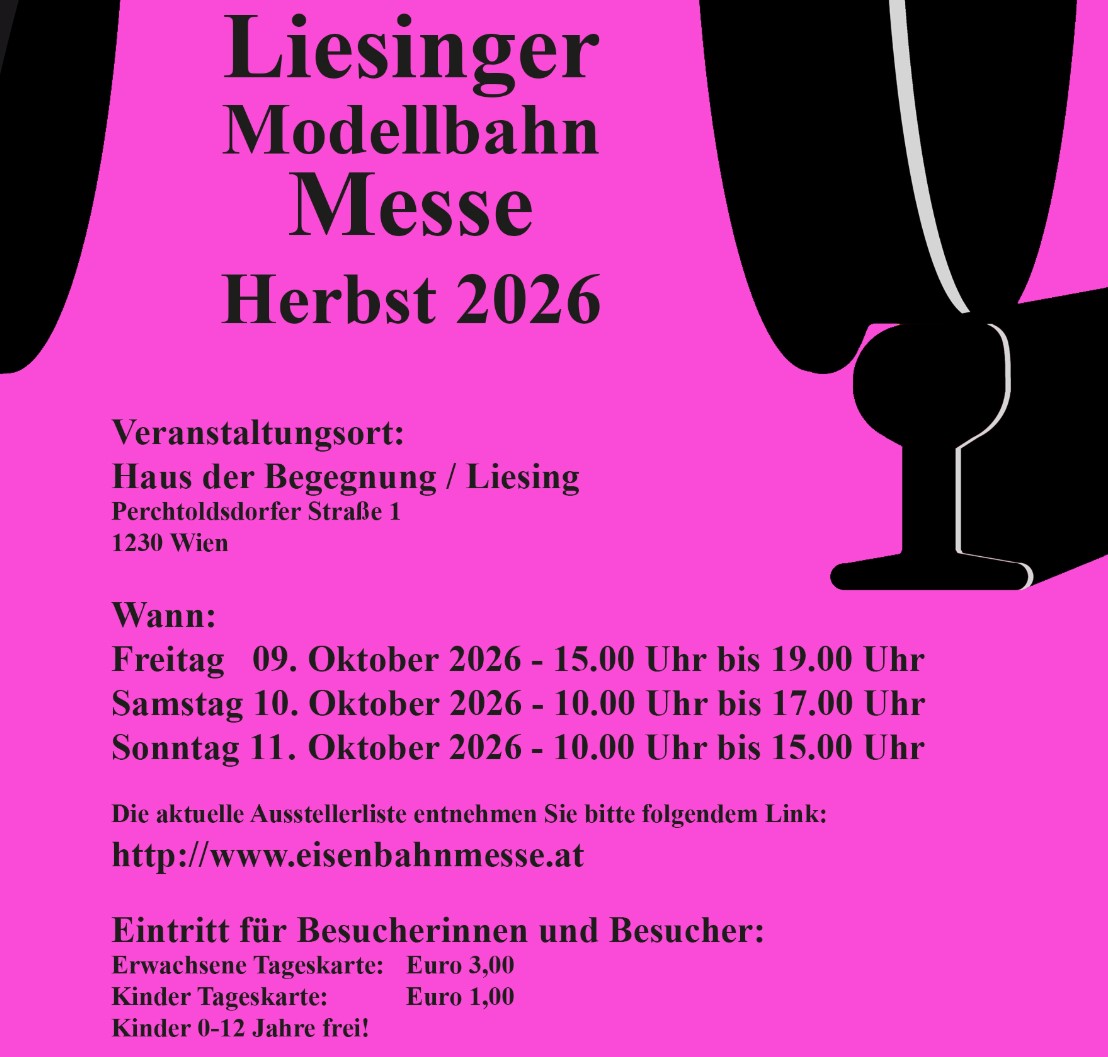 Liesinger
Modellbahn
Messe
Herbst 2026

Veranstaltungsort:
Haus der Begegnung / Liesing
Perchtoldsdorfer Straße 1
1230 Wien

Wann:
Freitag 09. Oktober 2026 - 15.00 Uhr bis 19.00 Uhr
Samstag 10. Oktober 2026 - 10.00 Uhr bis 17.00 Uhr
Sonntag 11. Oktober 2026 - 10.00 Uhr bis 15.00 Uhr

Die aktuelle Ausstellerliste entnehmen Sie bitte folgendem Link:
http://www.eisenbahnmesse.at

Eintritt für Besucherinnen und Besucher:
Erwachsene Tageskarte: Euro 3,00
Kinder Tageskarte: Euro 1,00
Kinder 0-12 Jahre frei!